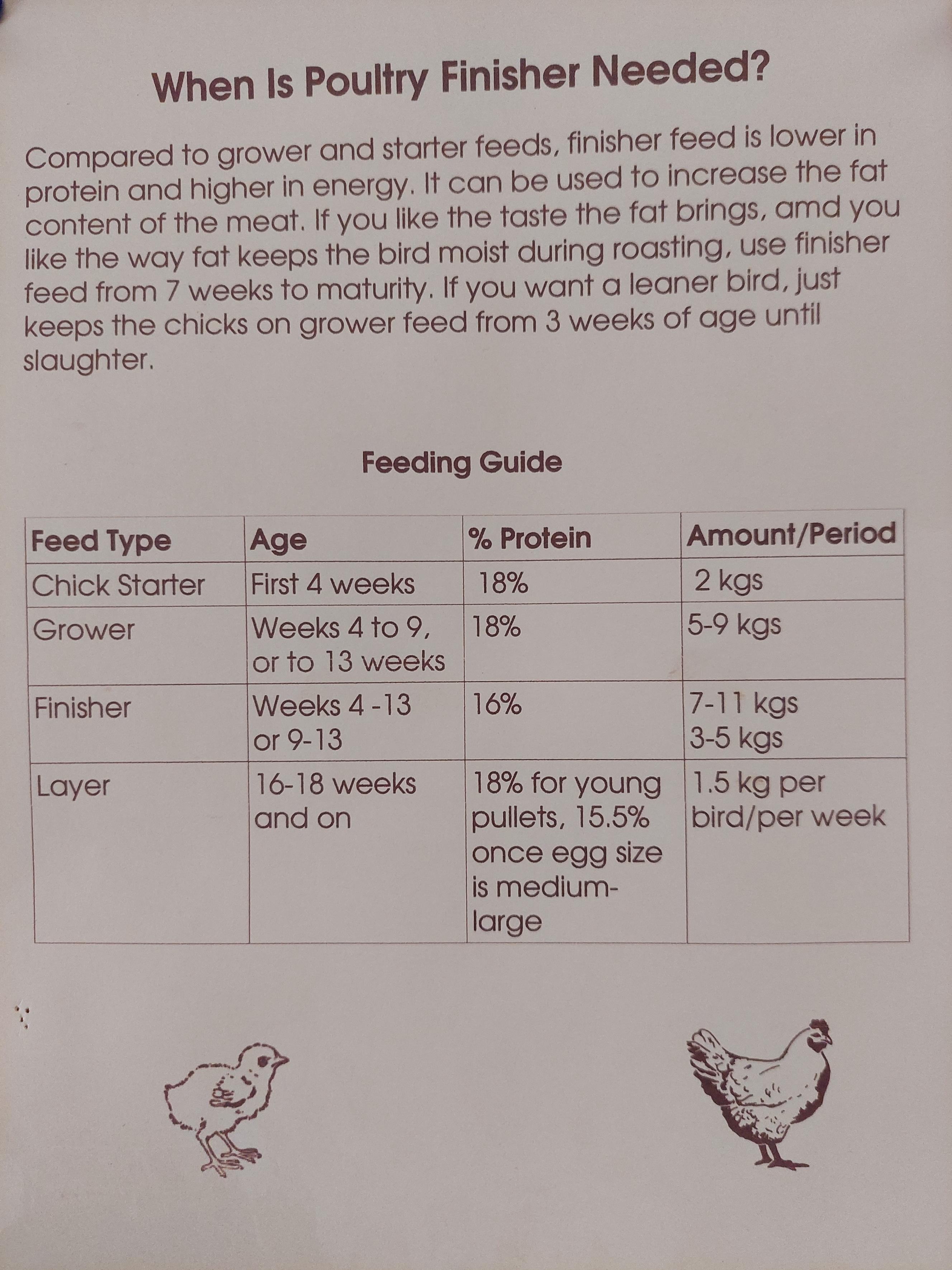 When Is Poultry Finisher Needed?

Compared to grower and starter feeds, finisher feed is lower in protein and higher in energy. It can be used to increase the fat content of the meat. If you like the taste the fat brings, amd you like the way fat keeps the bird moist during roasting, use finisher feed from 7 weeks to maturity. If you want a leaner bird, just keeps the chicks on grower feed from 3 weeks of age until slaughter.

Feeding Guide

| Feed Type | Age | % Protein | Amount/Period |
|---|---|---|---|
| Chick Starter | First 4 weeks | 18% | 2 kgs |
| Grower | Weeks 4 to 9, or to 13 weeks | 18% | 5-9 kgs |
| Finisher | Weeks 4 -13 or 9-13 | 16% | 7-11 kgs 3-5 kgs |
| Layer | 16-18 weeks and on | 18% for young pullets, 15.5% once egg size is medium-large | 1.5 kg per bird/per week |